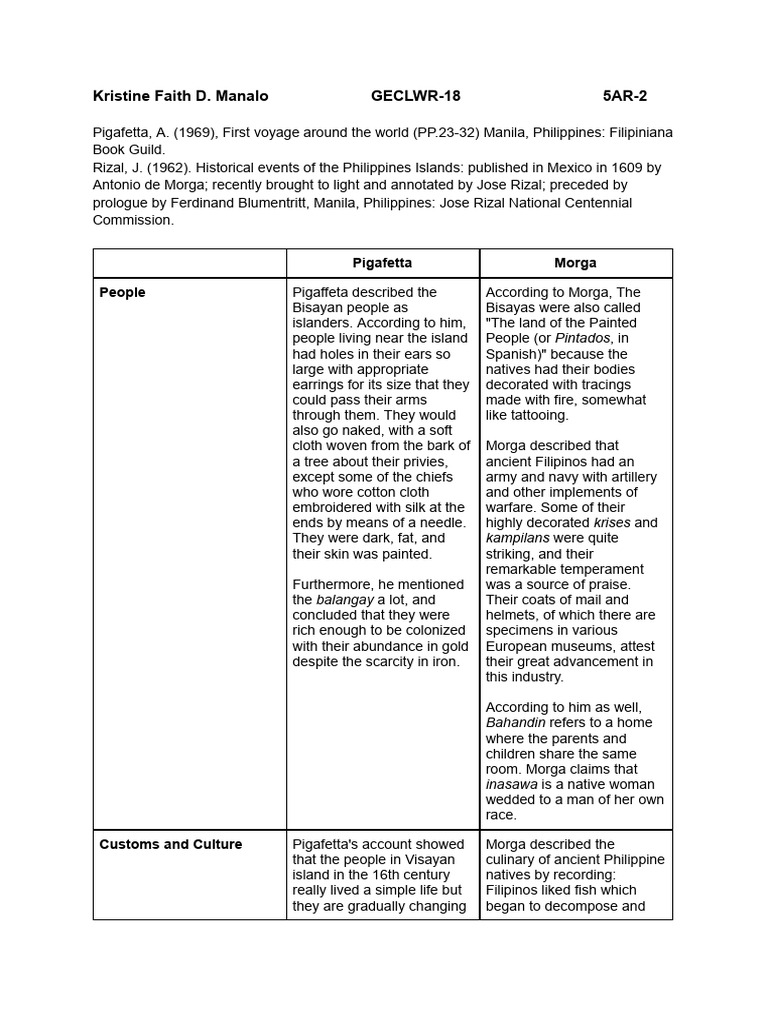 Kristine Faith D. Manalo GECLWR-18 5AR-2

Pigafetta, A. (1969), First voyage around the world (PP.23-32) Manila, Philippines: Filipiniana Book Guild.
Rizal, J. (1962). Historical events of the Philippines Islands: published in Mexico in 1609 by Antonio de Morga; recently brought to light and annotated by Jose Rizal; preceded by prologue by Ferdinand Blumentritt, Manila, Philippines: Jose Rizal National Centennial Commission.

| | Pigafetta | Morga |
|---|---|---|
| People | Pigaffeta described the Bisayan people as islanders. According to him, people living near the island had holes in their ears so large with appropriate earrings for its size that they could pass their arms through them. They would also go naked, with a soft cloth woven from the bark of a tree about their privies, except some of the chiefs who wore cotton cloth embroidered with silk at the ends by means of a needle. They were dark, fat, and their skin was painted.<br><br>Furthermore, he mentioned the balangay a lot, and concluded that they were rich enough to be colonized with their abundance in gold despite the scarcity in iron. | According to Morga, The Bisayas were also called "The land of the Painted People (or Pintados, in Spanish)" because the natives had their bodies decorated with tracings made with fire, somewhat like tattooing.<br><br>Morga described that ancient Filipinos had an army and navy with artillery and other implements of warfare. Some of their highly decorated krises and kampilans were quite striking, and their remarkable temperament was a source of praise. Their coats of mail and helmets, of which there are specimens in various European museums, attest their great advancement in this industry.<br><br>According to him as well, Bahandin refers to a home where the parents and children share the same room. Morga claims that inasawa is a native woman wedded to a man of her own race. |
| Customs and Culture | Pigafetta's account showed that the people in Visayan island in the 16th century really lived a simple life but they are gradually changing | Morga described the culinary of ancient Philippine natives by recording: Filipinos liked fish which began to decompose and |